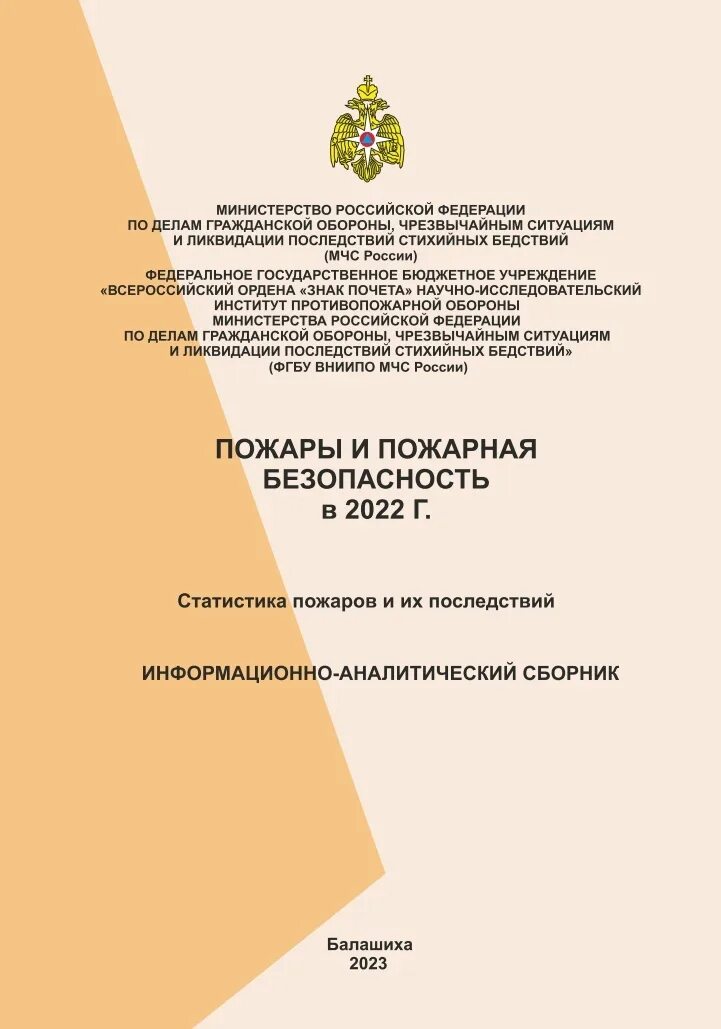 МИНИСТЕРСТВО РОССИЙСКОЙ ФЕДЕРАЦИИ
ПО ДЕЛАМ ГРАЖДАНСКОЙ ОБОРОНЫ, ЧРЕЗВЫЧАЙНЫМ СИТУАЦИЯМ
И ЛИКВИДАЦИИ ПОСЛЕДСТВИЙ СТИХИЙНЫХ БЕДСТВИЙ
(МЧС России)

ФЕДЕРАЛЬНОЕ ГОСУДАРСТВЕННОЕ БЮДЖЕТНОЕ УЧРЕЖДЕНИЕ
«ВСЕРОССИЙСКИЙ ОРДЕНА «ЗНАК ПОЧЕТА» НАУЧНО-ИССЛЕДОВАТЕЛЬСКИЙ
ИНСТИТУТ ПРОТИВОПОЖАРНОЙ ОБОРОНЫ
МИНИСТЕРСТВА РОССИЙСКОЙ ФЕДЕРАЦИИ
ПО ДЕЛАМ ГРАЖДАНСКОЙ ОБОРОНЫ, ЧРЕЗВЫЧАЙНЫМ СИТУАЦИЯМ
И ЛИКВИДАЦИИ ПОСЛЕДСТВИЙ СТИХИЙНЫХ БЕДСТВИЙ»
(ФГБУ ВНИИПО МЧС России)

ПОЖАРЫ И ПОЖАРНАЯ
БЕЗОПАСНОСТЬ
в 2022 Г.

Статистика пожаров и их последствий

ИНФОРМАЦИОННО-АНАЛИТИЧЕСКИЙ СБОРНИК

Балашиха
2023